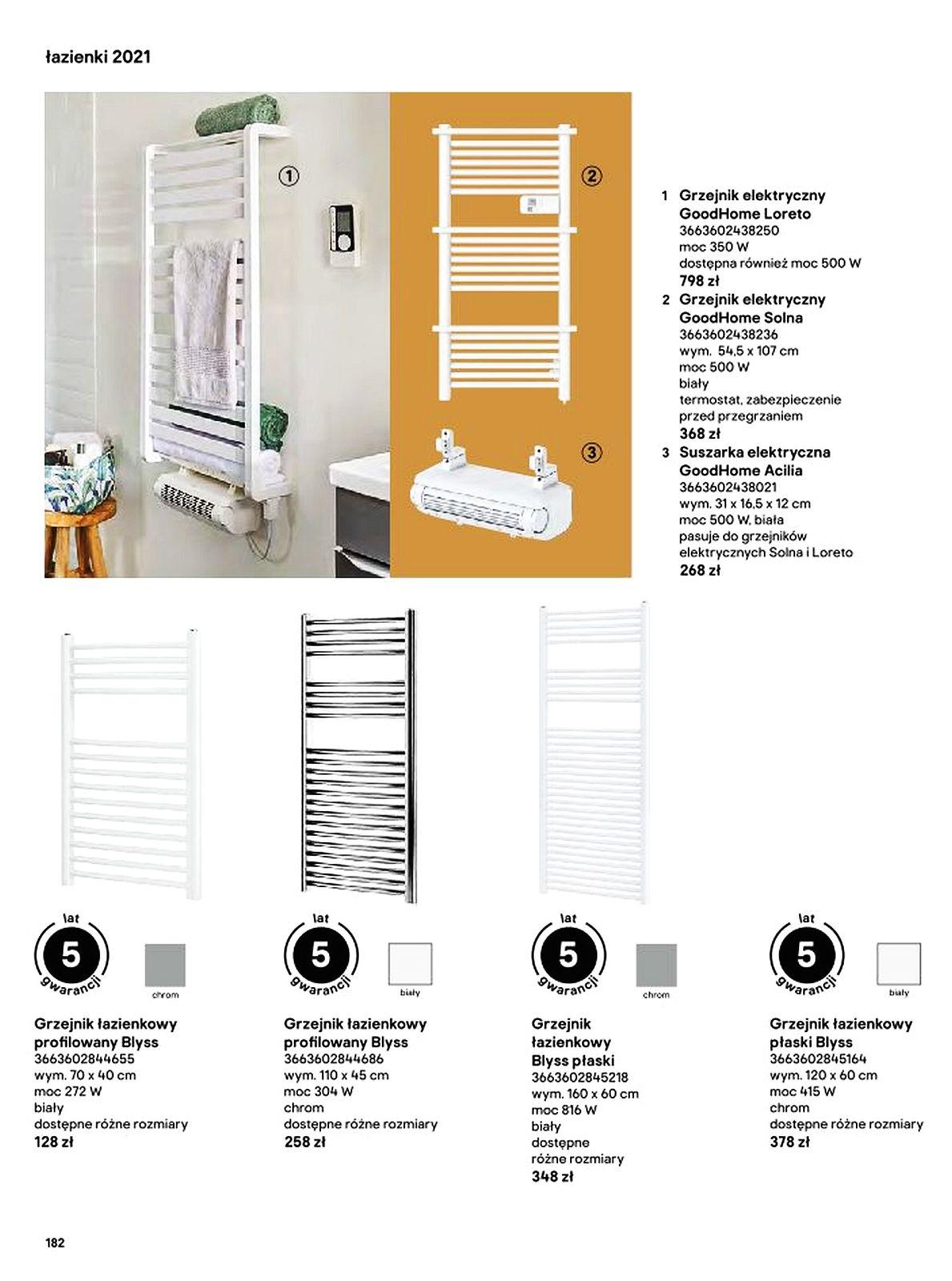 łazienki 2021

1

2

3

1 Grzejnik elektryczny GoodHome Loreto
3663602438250
moc 350 W
dostępna również moc 500 W
798 zł

2 Grzejnik elektryczny GoodHome Solna
3663602438236
wym. 54,5 x 107 cm
moc 500 W
biały
termostat, zabezpieczenie przed przegrzaniem
368 zł

3 Suszarka elektryczna GoodHome Acilia
3663602438021
wym. 31 x 16,5 x 12 cm
moc 500 W, biała
pasuje do grzejników elektrycznych Solna i Loreto
268 zł

lat 5 gwarancji

chrom

Grzejnik łazienkowy profilowany Blyss
3663602844655
wym. 70 x 40 cm
moc 272 W
biały
dostępne różne rozmiary
128 zł

lat 5 gwarancji

biały

Grzejnik łazienkowy profilowany Blyss
3663602844686
wym. 110 x 45 cm
moc 304 W
chrom
dostępne różne rozmiary
258 zł

lat 5 gwarancji

chrom

Grzejnik łazienkowy Blyss płaski
3663602845218
wym. 160 x 60 cm
moc 816 W
biały
dostępne różne rozmiary
348 zł

lat 5 gwarancji

biały

Grzejnik łazienkowy płaski Blyss
3663602845164
wym. 120 x 60 cm
moc 415 W
chrom
dostępne różne rozmiary
378 zł

182